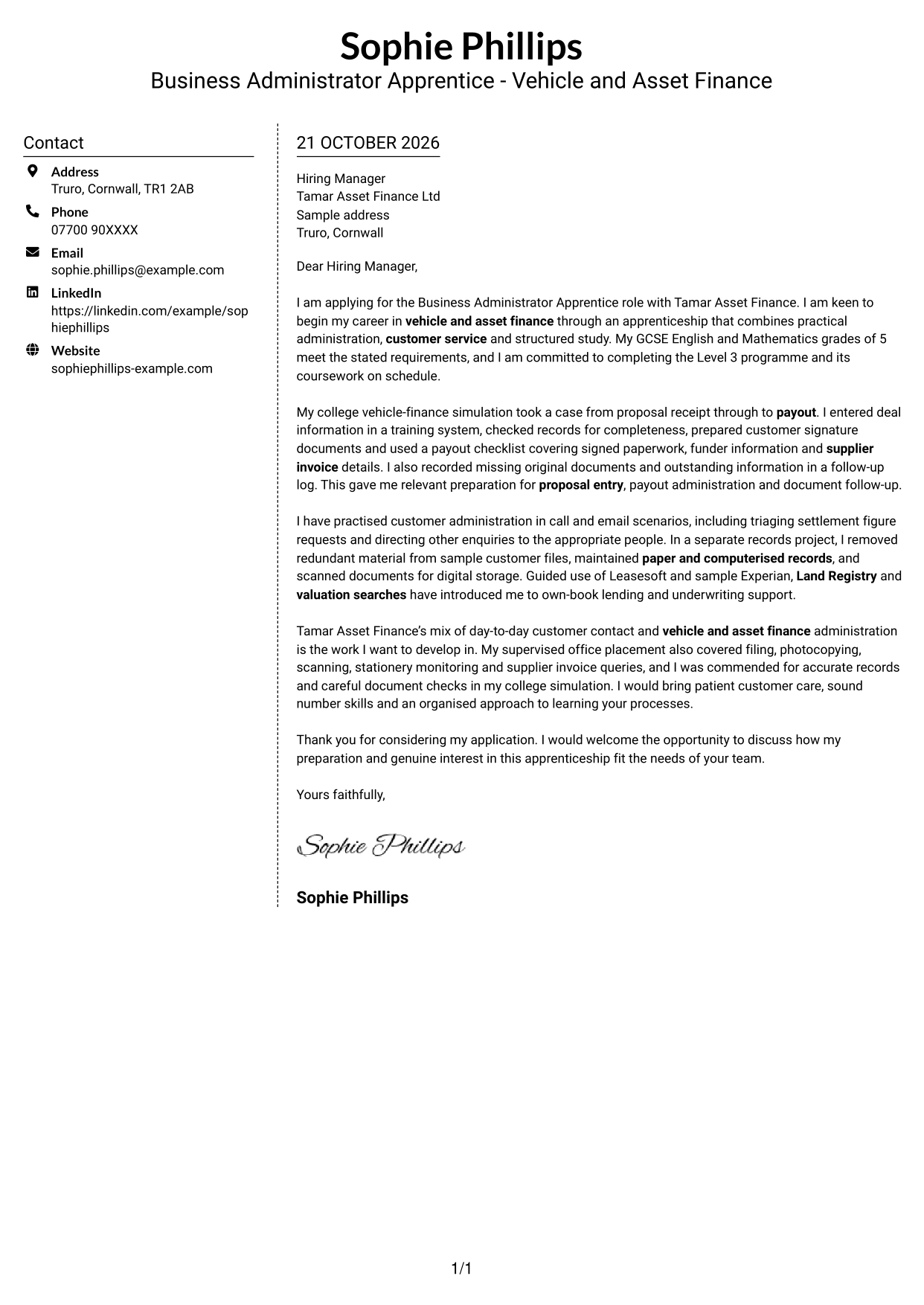 Sophie Phillips
Business Administrator Apprentice - Vehicle and Asset Finance

Contact

Address
Truro, Cornwall, TR1 2AB

Phone
07700 90XXXX

Email
sophie.phillips@example.com

LinkedIn
https://linkedin.com/example/sophiephillips

Website
sophiephillips-example.com

21 OCTOBER 2026

Hiring Manager
Tamar Asset Finance Ltd
Sample address
Truro, Cornwall

Dear Hiring Manager,

I am applying for the Business Administrator Apprentice role with Tamar Asset Finance. I am keen to begin my career in vehicle and asset finance through an apprenticeship that combines practical administration, customer service and structured study. My GCSE English and Mathematics grades of 5 meet the stated requirements, and I am committed to completing the Level 3 programme and its coursework on schedule.

My college vehicle-finance simulation took a case from proposal receipt through to payout. I entered deal information in a training system, checked records for completeness, prepared customer signature documents and used a payout checklist covering signed paperwork, funder information and supplier invoice details. I also recorded missing original documents and outstanding information in a follow-up log. This gave me relevant preparation for proposal entry, payout administration and document follow-up.

I have practised customer administration in call and email scenarios, including triaging settlement figure requests and directing other enquiries to the appropriate people. In a separate records project, I removed redundant material from sample customer files, maintained paper and computerised records, and scanned documents for digital storage. Guided use of Leasesoft and sample Experian, Land Registry and valuation searches have introduced me to own-book lending and underwriting support.

Tamar Asset Finance's mix of day-to-day customer contact and vehicle and asset finance administration is the work I want to develop in. My supervised office placement also covered filing, photocopying, scanning, stationery monitoring and supplier invoice queries, and I was commended for accurate records and careful document checks in my college simulation. I would bring patient customer care, sound number skills and an organised approach to learning your processes.

Thank you for considering my application. I would welcome the opportunity to discuss how my preparation and genuine interest in this apprenticeship fit the needs of your team.

Yours faithfully,

Sophie Phillips

Sophie Phillips

1/1